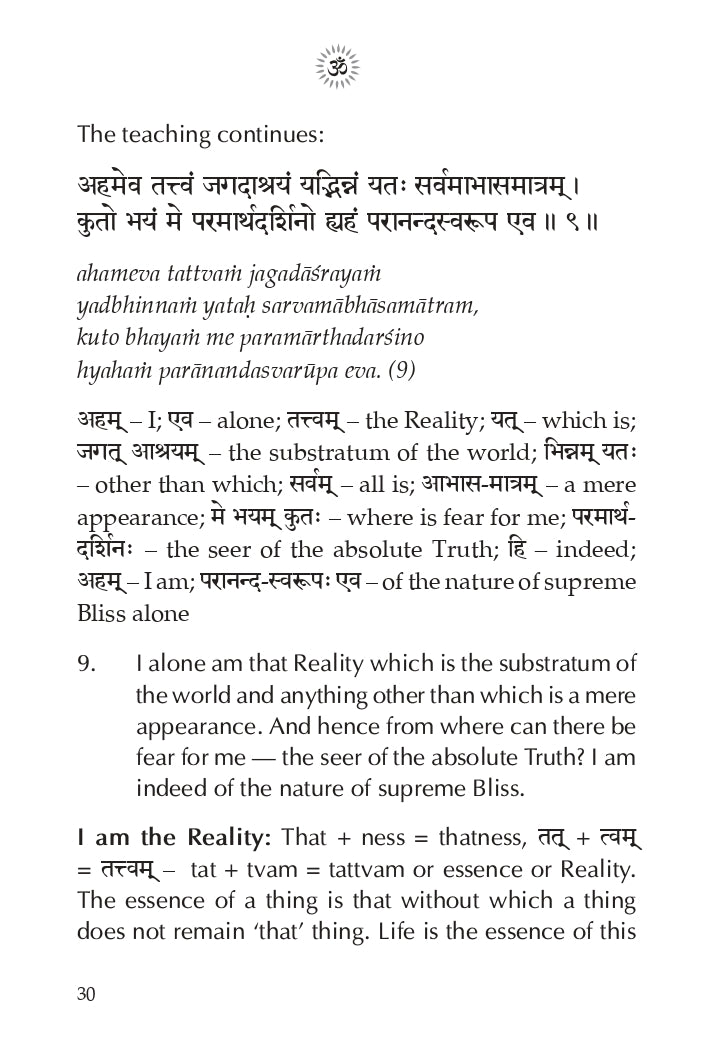 ॐ

The teaching continues:

अहमेव तत्त्वं जगदाश्रयं यद्भिन्नं यतः सर्वमाभासमात्रम्।
कुतो भयं मे परमार्थदर्शिनो ह्यहं परानन्दस्वरूप एव॥ ९॥

ahameva tattvaṁ jagadāśrayaṁ
yadbhinnaṁ yataḥ sarvamābhāsamātram,
kuto bhayaṁ me paramārthadarśino
hyahaṁ parānandasvarūpa eva. (9)

अहम् – I; एव – alone; तत्त्वम् – the Reality; यत् – which is; जगत् आश्रयम् – the substratum of the world; भिन्नम् यतः – other than which; सर्वम् – all is; आभास-मात्रम् – a mere appearance; मे भयम् कुतः – where is fear for me; परमार्थ-दर्शिनः – the seer of the absolute Truth; हि – indeed; अहम् – I am; परानन्द-स्वरूपः एव – of the nature of supreme Bliss alone

9. I alone am that Reality which is the substratum of the world and anything other than which is a mere appearance. And hence from where can there be fear for me — the seer of the absolute Truth? I am indeed of the nature of supreme Bliss.

I am the Reality: That + ness = thatness, तत् + त्वम् = तत्त्वम् – tat + tvam = tattvam or essence or Reality. The essence of a thing is that without which a thing does not remain 'that' thing. Life is the essence of this

30